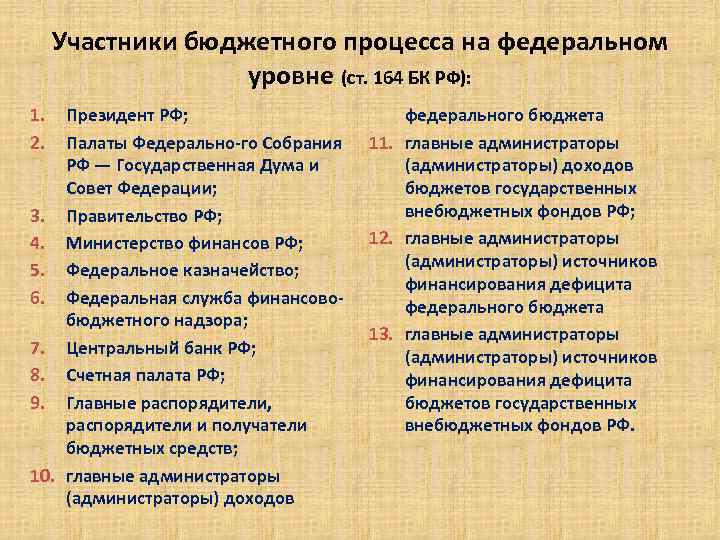 Участники бюджетного процесса на федеральном уровне (ст. 164 БК РФ):

1. Президент РФ;
2. Палаты Федерально-го Собрания РФ — Государственная Дума и Совет Федерации;
3. Правительство РФ;
4. Министерство финансов РФ;
5. Федеральное казначейство;
6. Федеральная служба финансово-бюджетного надзора;
7. Центральный банк РФ;
8. Счетная палата РФ;
9. Главные распорядители, распорядители и получатели бюджетных средств;
10. главные администраторы (администраторы) доходов федерального бюджета
11. главные администраторы (администраторы) доходов бюджетов государственных внебюджетных фондов РФ;
12. главные администраторы (администраторы) источников финансирования дефицита федерального бюджета
13. главные администраторы (администраторы) источников финансирования дефицита бюджетов государственных внебюджетных фондов РФ.